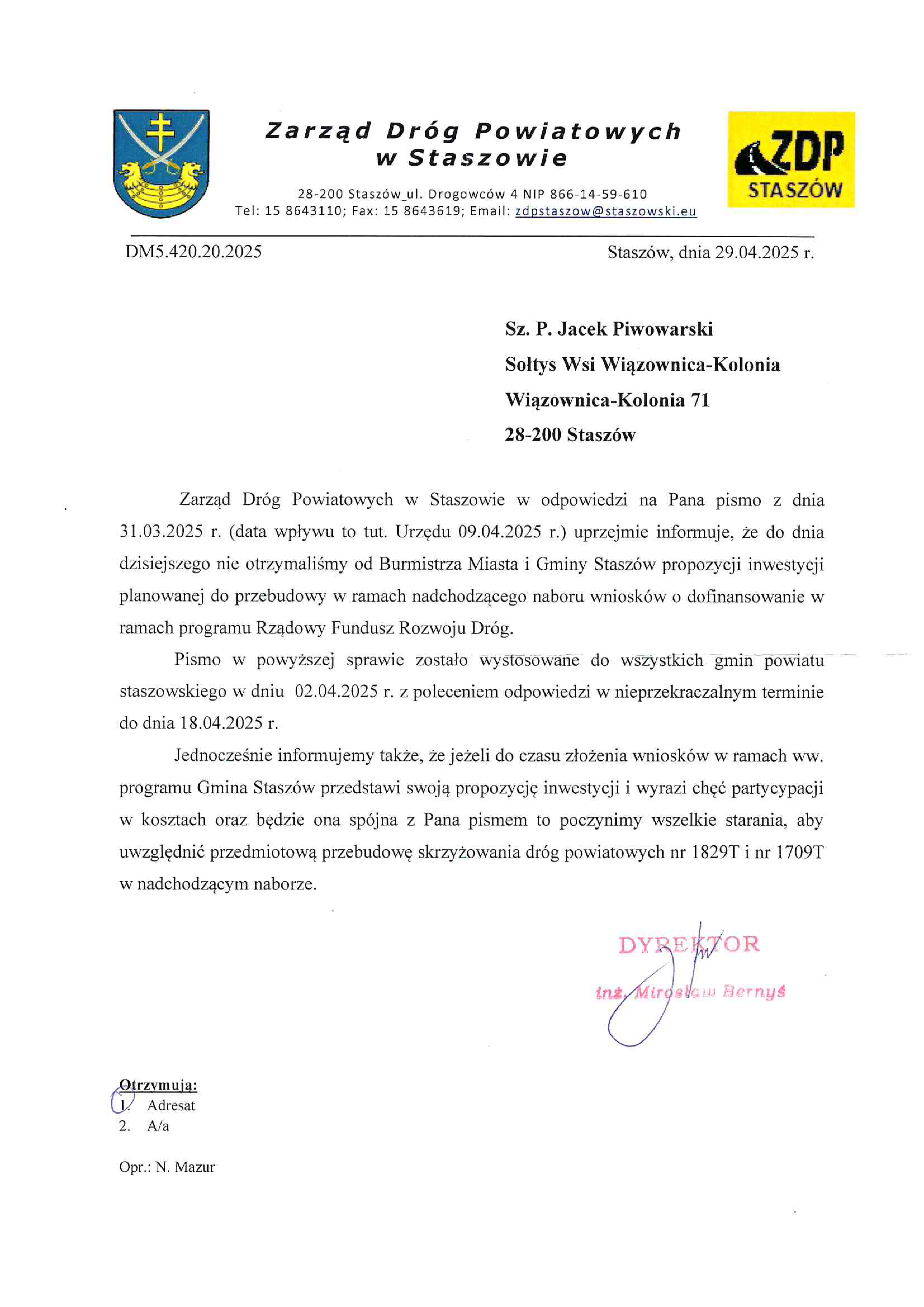 Zarząd Dróg Powiatowych w Staszowie

28-200 Staszów_ul. Drogowców 4 NIP 866-14-59-610
Tel: 15 8643110; Fax: 15 8643619; Email: zdpstaszow@staszowski.eu

ZDP STASZÓW

DM5.420.20.2025

Staszów, dnia 29.04.2025 r.

Sz. P. Jacek Piwowarski
Sołtys Wsi Wiązownica-Kolonia
Wiązownica-Kolonia 71
28-200 Staszów

Zarząd Dróg Powiatowych w Staszowie w odpowiedzi na Pana pismo z dnia 31.03.2025 r. (data wpływu to tut. Urzędu 09.04.2025 r.) uprzejmie informuje, że do dnia dzisiejszego nie otrzymaliśmy od Burmistrza Miasta i Gminy Staszów propozycji inwestycji planowanej do przebudowy w ramach nadchodzącego naboru wniosków o dofinansowanie w ramach programu Rządowy Fundusz Rozwoju Dróg.

Pismo w powyższej sprawie zostało wystosowane do wszystkich gmin powiatu staszowskiego w dniu 02.04.2025 r. z poleceniem odpowiedzi w nieprzekraczalnym terminie do dnia 18.04.2025 r.

Jednocześnie informujemy także, że jeżeli do czasu złożenia wniosków w ramach ww. programu Gmina Staszów przedstawi swoją propozycję inwestycji i wyrazi chęć partycypacji w kosztach oraz będzie ona spójna z Pana pismem to poczynimy wszelkie starania, aby uwzględnić przedmiotową przebudowę skrzyżowania dróg powiatowych nr 1829T i nr 1709T w nadchodzącym naborze.

DYREKTOR
inż. Mirosław Bernyś

Otrzymują:
1. Adresat
2. A/a

Opr.: N. Mazur